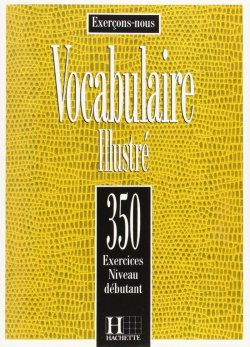 Exerçons-nous

Vocabulaire
Illustré

350
Exercices
Niveau
débutant

H
HACHETTE